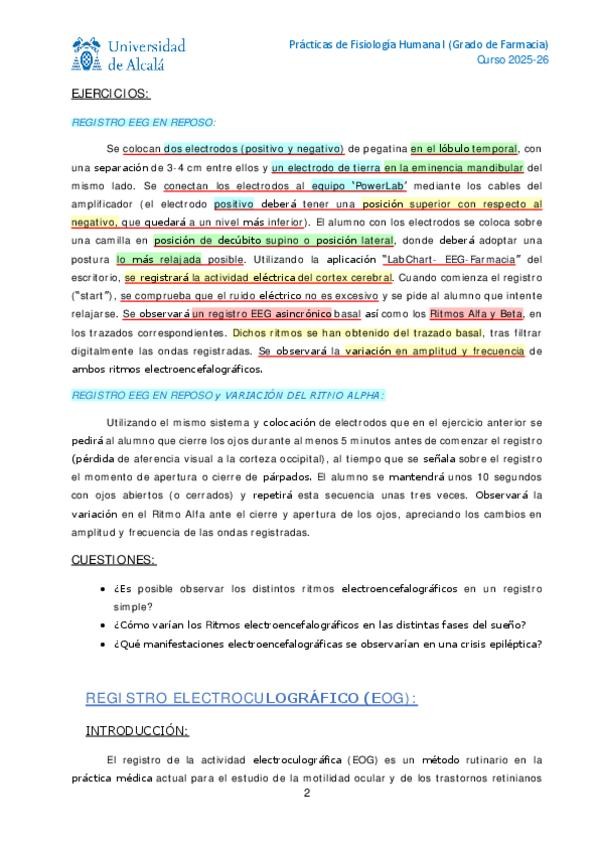 Universidad de Alcalá

Prácticas de Fisiología Humana I (Grado de Farmacia)
Curso 2025-26

EJERCICIOS:

REGISTRO EEG EN REPOSO:

Se colocan dos electrodos (positivo y negativo) de pegatina en el lóbulo temporal, con una separación de 3-4 cm entre ellos y un electrodo de tierra en la eminencia mandibular del mismo lado. Se conectan los electrodos al equipo 'PowerLab' mediante los cables del amplificador (el electrodo positivo deberá tener una posición superior con respecto al negativo, que quedará a un nivel más inferior). El alumno con los electrodos se coloca sobre una camilla en posición de decúbito supino o posición lateral, donde deberá adoptar una postura lo más relajada posible. Utilizando la aplicación "LabChart- EEG-Farmacia" del escritorio, se registrará la actividad eléctrica del cortex cerebral. Cuando comienza el registro ("start"), se comprueba que el ruido eléctrico no es excesivo y se pide al alumno que intente relajarse. Se observará un registro EEG asincrónico basal así como los Ritmos Alfa y Beta, en los trazados correspondientes. Dichos ritmos se han obtenido del trazado basal, tras filtrar digitalmente las ondas registradas. Se observará la variación en amplitud y frecuencia de ambos ritmos electroencefalográficos.

REGISTRO EEG EN REPOSO y VARIACIÓN DEL RITMO ALPHA:

Utilizando el mismo sistema y colocación de electrodos que en el ejercicio anterior se pedirá al alumno que cierre los ojos durante al menos 5 minutos antes de comenzar el registro (pérdida de aferencia visual a la corteza occipital), al tiempo que se señala sobre el registro el momento de apertura o cierre de párpados. El alumno se mantendrá unos 10 segundos con ojos abiertos (o cerrados) y repetirá esta secuencia unas tres veces. Observará la variación en el Ritmo Alfa ante el cierre y apertura de los ojos, apreciando los cambios en amplitud y frecuencia de las ondas registradas.

CUESTIONES:

• ¿Es posible observar los distintos ritmos electroencefalográficos en un registro simple?
• ¿Cómo varían los Ritmos electroencefalográficos en las distintas fases del sueño?
• ¿Qué manifestaciones electroencefalográficas se observarían en una crisis epiléptica?

REGISTRO ELECTROCULOGRÁFICO (EOG):

INTRODUCCIÓN:

El registro de la actividad electroculográfica (EOG) es un método rutinario en la práctica médica actual para el estudio de la motilidad ocular y de los trastornos retinianos

2